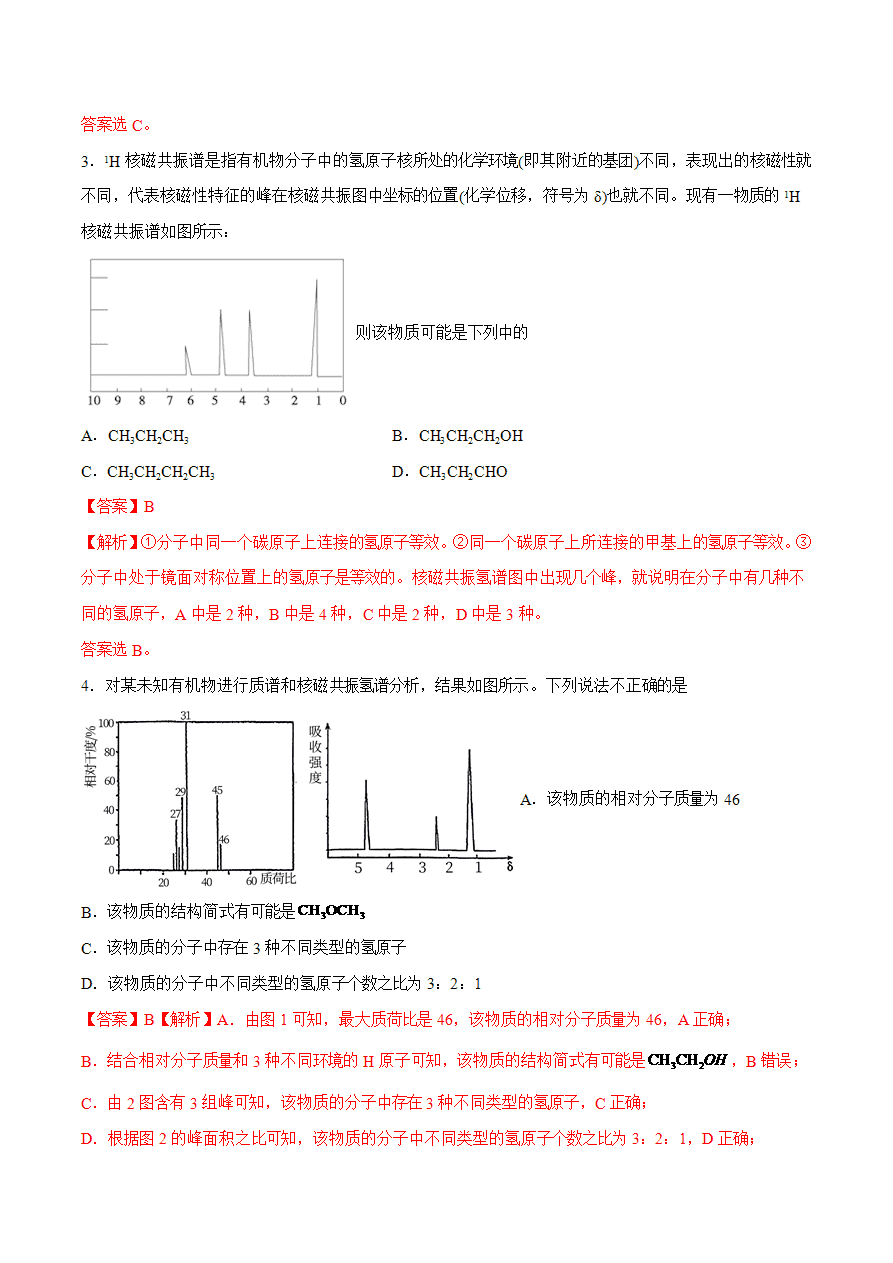 答案选 C。

3．$^1H$ 核磁共振谱是指有机物分子中的氢原子核所处的化学环境(即其附近的基团)不同，表现出的核磁性就不同，代表核磁性特征的峰在核磁共振图中坐标的位置(化学位移，符号为 δ)也就不同。现有一物质的 $^1H$ 核磁共振谱如图所示：

10 9 8 7 6 5 4 3 2 1 0

则该物质可能是下列中的

A．$CH_3CH_2CH_3$

B．$CH_3CH_2CH_2OH$

C．$CH_3CH_2CH_2CH_3$

D．$CH_3CH_2CHO$

【答案】B

【解析】①分子中同一个碳原子上连接的氢原子等效。②同一个碳原子上所连接的甲基上的氢原子等效。③分子中处于镜面对称位置上的氢原子是等效的。核磁共振氢谱图中出现几个峰，就说明在分子中有几种不同的氢原子，A 中是 2 种，B 中是 4 种，C 中是 2 种，D 中是 3 种。

答案选 B。

4．对某未知有机物进行质谱和核磁共振氢谱分析，结果如图所示。下列说法不正确的是

相对丰度/% 100 80 60 40 20 0 31 29 27 45 46 20 40 质荷比

吸收强度 5 4 3 2 1 δ

A．该物质的相对分子质量为 46

B．该物质的结构简式有可能是 $CH_3OCH_3$

C．该物质的分子中存在 3 种不同类型的氢原子

D．该物质的分子中不同类型的氢原子个数之比为 3：2：1

【答案】B【解析】A．由图 1 可知，最大质荷比是 46，该物质的相对分子质量为 46，A 正确；

B．结合相对分子质量和 3 种不同环境的 H 原子可知，该物质的结构简式有可能是 $CH_3CH_2OH$，B 错误；

C．由 2 图含有 3 组峰可知，该物质的分子中存在 3 种不同类型的氢原子，C 正确；

D．根据图 2 的峰面积之比可知，该物质的分子中不同类型的氢原子个数之比为 3：2：1，D 正确；